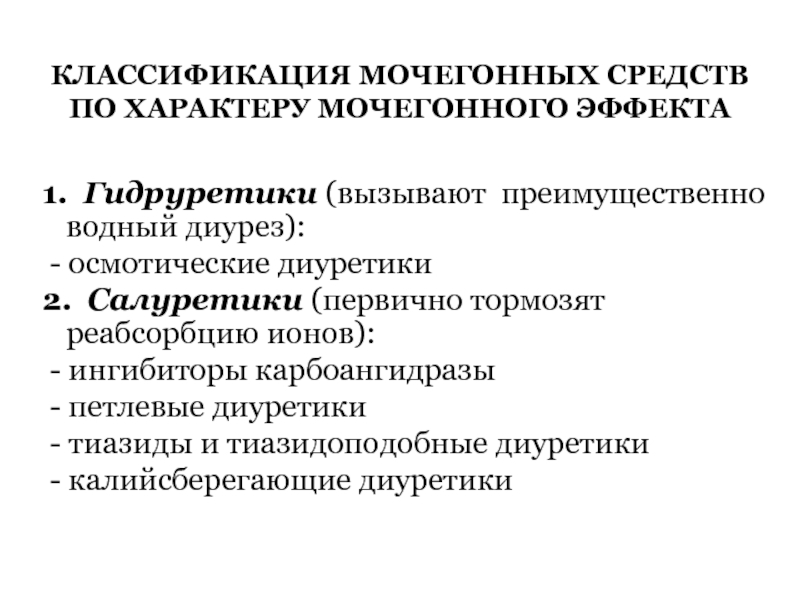 КЛАССИФИКАЦИЯ МОЧЕГОННЫХ СРЕДСТВ ПО ХАРАКТЕРУ МОЧЕГОННОГО ЭФФЕКТА

1. Гидруретики (вызывают преимущественно водный диурез):
- осмотические диуретики
2. Салуретики (первично тормозят реабсорбцию ионов):
- ингибиторы карбоангидразы
- петлевые диуретики
- тиазиды и тиазидоподобные диуретики
- калийсберегающие диуретики